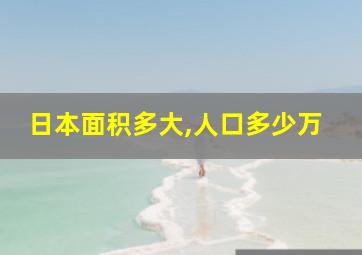 日本面积多大,人口多少万